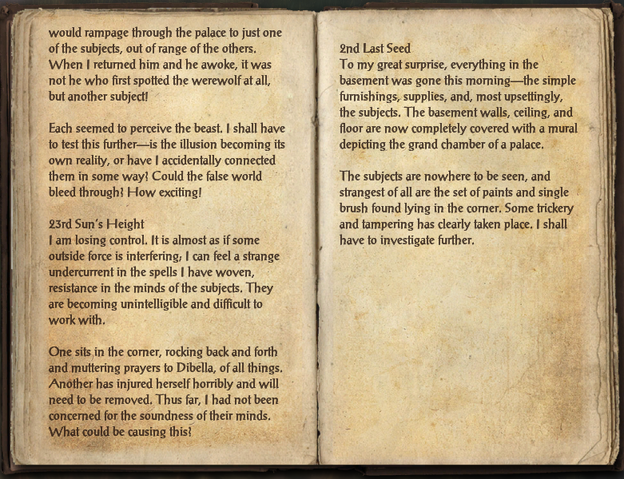 would rampage through the palace to just one of the subjects, out of range of the others. When I returned him and he awoke, it was not he who first spotted the werewolf at all, but another subject!

Each seemed to perceive the beast. I shall have to test this further—is the illusion becoming its own reality, or have I accidentally connected them in some way? Could the false world bleed through? How exciting!

23rd Sun's Height
I am losing control. It is almost as if some outside force is interfering; I can feel a strange undercurrent in the spells I have woven, resistance in the minds of the subjects. They are becoming unintelligible and difficult to work with.

One sits in the corner, rocking back and forth and muttering prayers to Dibella, of all things. Another has injured herself horribly and will need to be removed. Thus far, I had not been concerned for the soundness of their minds. What could be causing this?

2nd Last Seed
To my great surprise, everything in the basement was gone this morning—the simple furnishings, supplies, and, most upsettingly, the subjects. The basement walls, ceiling, and floor are now completely covered with a mural depicting the grand chamber of a palace.

The subjects are nowhere to be seen, and strangest of all are the set of paints and single brush found lying in the corner. Some trickery and tampering has clearly taken place. I shall have to investigate further.